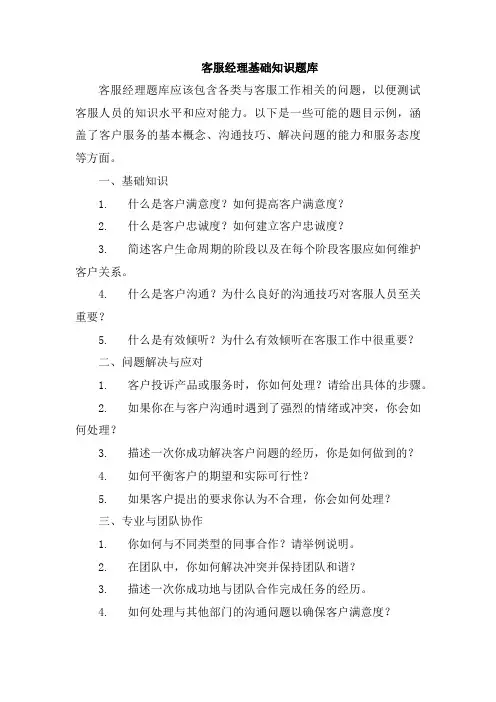 客服经理基础知识题库

客服经理题库应该包含各类与客服工作相关的问题，以便测试客服人员的知识水平和应对能力。以下是一些可能的题目示例，涵盖了客户服务的基本概念、沟通技巧、解决问题的能力和服务态度等方面。

一、基础知识

1. 什么是客户满意度？如何提高客户满意度？

2. 什么是客户忠诚度？如何建立客户忠诚度？

3. 简述客户生命周期的阶段以及在每个阶段客服应如何维护客户关系。

4. 什么是客户沟通？为什么良好的沟通技巧对客服人员至关重要？

5. 什么是有效倾听？为什么有效倾听在客服工作中很重要？

二、问题解决与应对

1. 客户投诉产品或服务时，你如何处理？请给出具体的步骤。

2. 如果你在与客户沟通时遇到了强烈的情绪或冲突，你会如何处理？

3. 描述一次你成功解决客户问题的经历，你是如何做到的？

4. 如何平衡客户的期望和实际可行性？

5. 如果客户提出的要求你认为不合理，你会如何处理？

三、专业与团队协作

1. 你如何与不同类型的同事合作？请举例说明。

2. 在团队中，你如何解决冲突并保持团队和谐？

3. 描述一次你成功地与团队合作完成任务的经历。

4. 如何处理与其他部门的沟通问题以确保客户满意度？